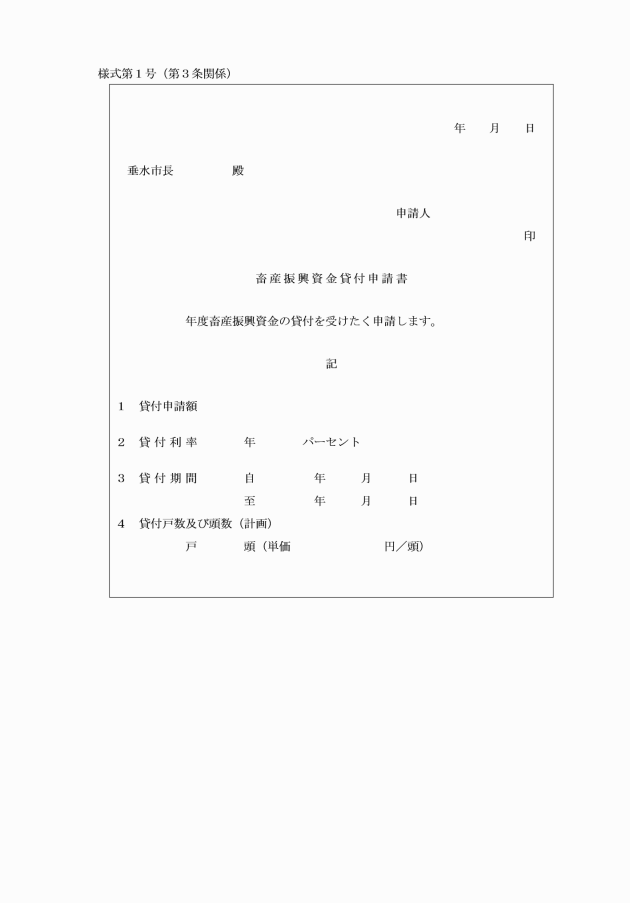 様式第１号（第３条関係）

年　月　日

垂水市長　　　殿

申請人

印

畜産振興資金貸付申請書

年度畜産振興資金の貸付を受けたく申請します。

記

１　貸付申請額

２　貸付利率　　年　　パーセント

３　貸付期間　　自　　年　月　日
　　　　　　　　至　　年　月　日

４　貸付戸数及び頭数（計画）
　　　戸　　頭（単価　　　円／頭）